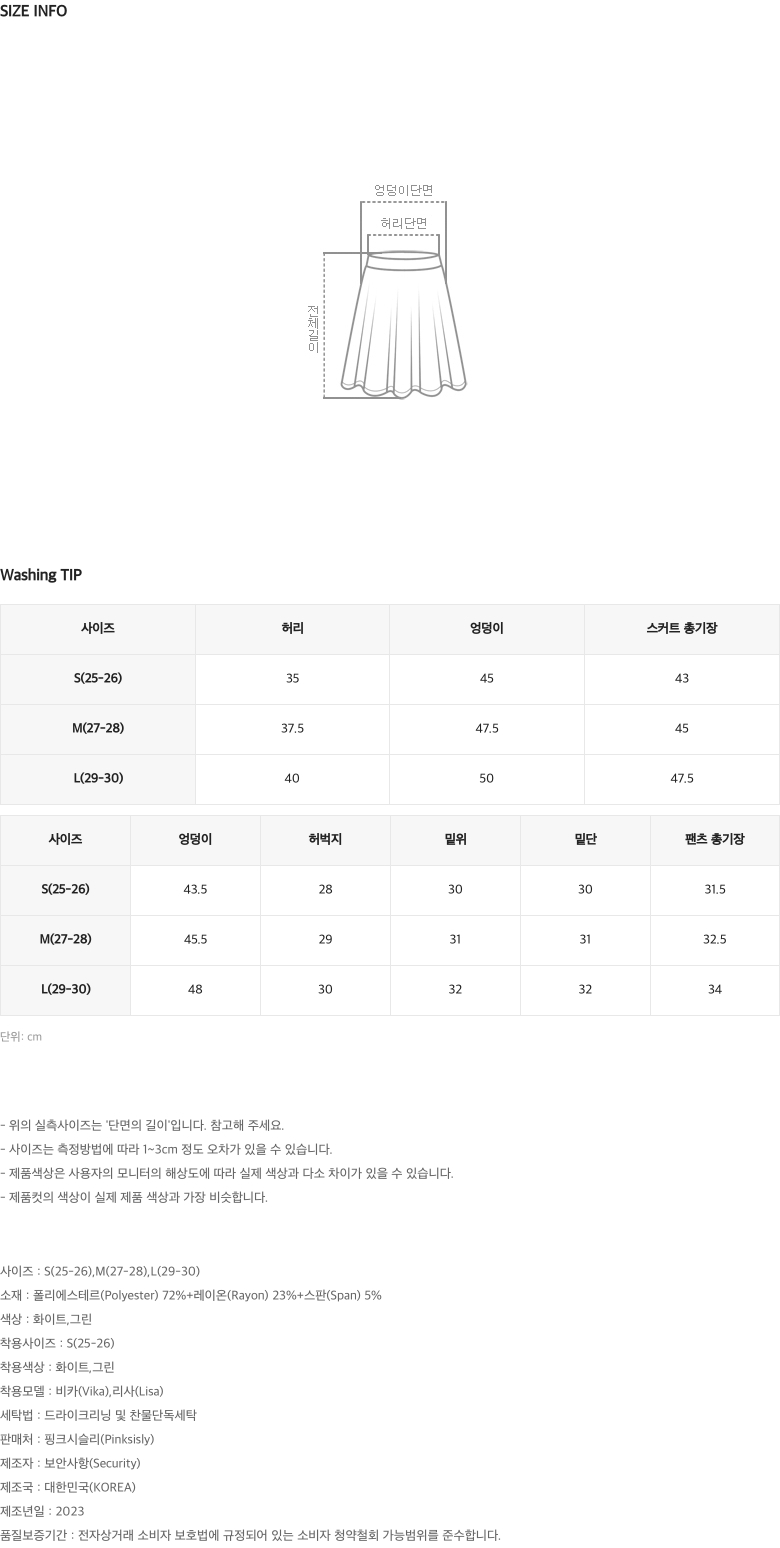 SIZE INFO

엉덩이단면
허리단면
전체길이

Washing TIP

| 사이즈 | 허리 | 엉덩이 | 스커트 총기장 |
|---|---|---|---|
| S(25-26) | 35 | 45 | 43 |
| M(27-28) | 37.5 | 47.5 | 45 |
| L(29-30) | 40 | 50 | 47.5 |

| 사이즈 | 엉덩이 | 허벅지 | 밑위 | 밑단 | 팬츠 총기장 |
|---|---|---|---|---|---|
| S(25-26) | 43.5 | 28 | 30 | 30 | 31.5 |
| M(27-28) | 45.5 | 29 | 31 | 31 | 32.5 |
| L(29-30) | 48 | 30 | 32 | 32 | 34 |

단위: cm

- 위의 실측사이즈는 '단면의 길이'입니다. 참고해 주세요.
- 사이즈는 측정방법에 따라 1~3cm 정도 오차가 있을 수 있습니다.
- 제품색상은 사용자의 모니터의 해상도에 따라 실제 색상과 다소 차이가 있을 수 있습니다.
- 제품컷의 색상이 실제 제품 색상과 가장 비슷합니다.

사이즈 : S(25-26),M(27-28),L(29-30)
소재 : 폴리에스테르(Polyester) 72%+레이온(Rayon) 23%+스판(Span) 5%
색상 : 화이트,그린
착용사이즈 : S(25-26)
착용색상 : 화이트,그린
착용모델 : 비카(Vika),리사(Lisa)
세탁법 : 드라이크리닝 및 찬물단독세탁
판매처 : 핑크시슬리(Pinksisly)
제조자 : 보안사항(Security)
제조국 : 대한민국(KOREA)
제조년일 : 2023
품질보증기간 : 전자상거래 소비자 보호법에 규정되어 있는 소비자 청약철회 가능범위를 준수합니다.